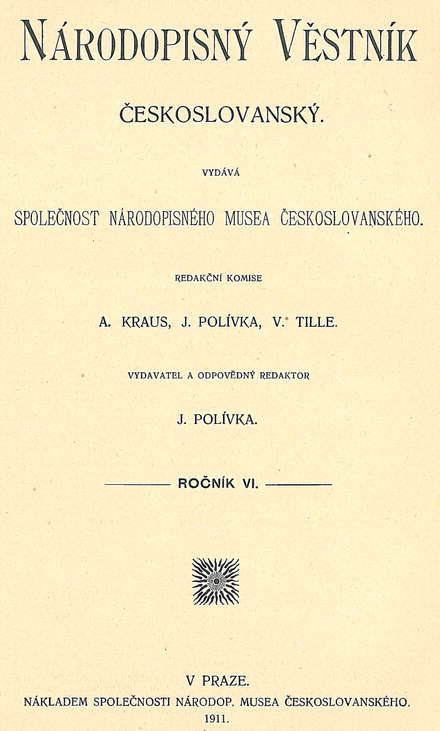 NÁRODOPISNÝ VĚSTNÍK

ČESKOSLOVANSKÝ.

VYDÁVÁ

SPOLEČNOST NÁRODOPISNÉHO MUSEA ČESKOSLOVANSKÉHO.

REDAKČNÍ KOMISE

A. KRAUS, J. POLÍVKA, V. TILLE.

VYDAVATEL A ODPOVĚDNÝ REDAKTOR

J. POLÍVKA.

ROČNÍK VI.

V PRAZE.

NÁKLADEM SPOLEČNOSTI NÁRODOP. MUSEA ČESKOSLOVANSKÉHO.

1911.